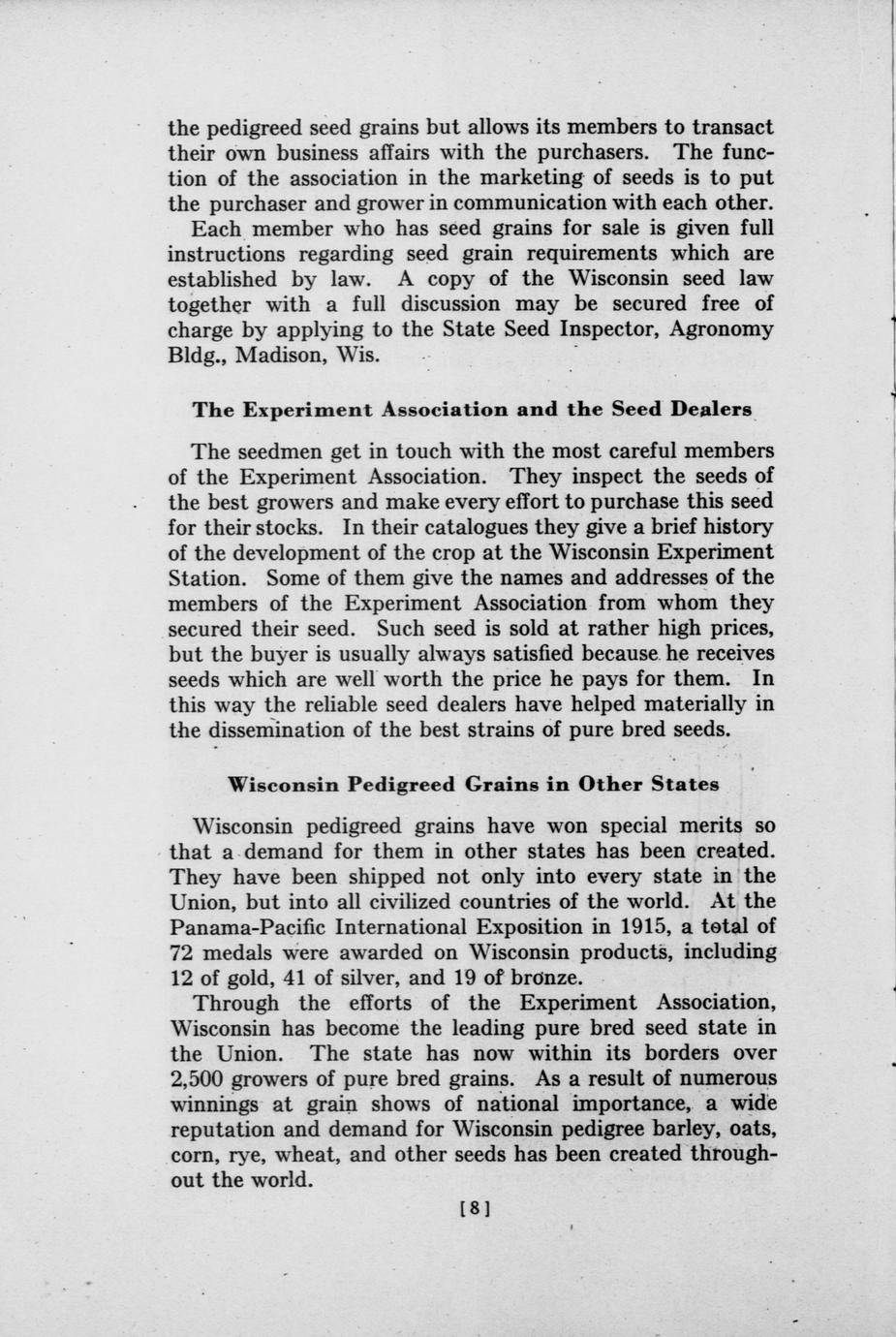 the pedigreed seed grains but allows its members to transact their own business affairs with the purchasers. The function of the association in the marketing of seeds is to put the purchaser and grower in communication with each other.

Each member who has seed grains for sale is given full instructions regarding seed grain requirements which are established by law. A copy of the Wisconsin seed law together with a full discussion may be secured free of charge by applying to the State Seed Inspector, Agronomy Bldg., Madison, Wis.

The Experiment Association and the Seed Dealers

The seedmen get in touch with the most careful members of the Experiment Association. They inspect the seeds of the best growers and make every effort to purchase this seed for their stocks. In their catalogues they give a brief history of the development of the crop at the Wisconsin Experiment Station. Some of them give the names and addresses of the members of the Experiment Association from whom they secured their seed. Such seed is sold at rather high prices, but the buyer is usually always satisfied because he receives seeds which are well worth the price he pays for them. In this way the reliable seed dealers have helped materially in the dissemination of the best strains of pure bred seeds.

Wisconsin Pedigreed Grains in Other States

Wisconsin pedigreed grains have won special merits so that a demand for them in other states has been created. They have been shipped not only into every state in the Union, but into all civilized countries of the world. At the Panama-Pacific International Exposition in 1915, a total of 72 medals were awarded on Wisconsin products, including 12 of gold, 41 of silver, and 19 of bronze.

Through the efforts of the Experiment Association, Wisconsin has become the leading pure bred seed state in the Union. The state has now within its borders over 2,500 growers of pure bred grains. As a result of numerous winnings at grain shows of national importance, a wide reputation and demand for Wisconsin pedigree barley, oats, corn, rye, wheat, and other seeds has been created throughout the world.

[8]